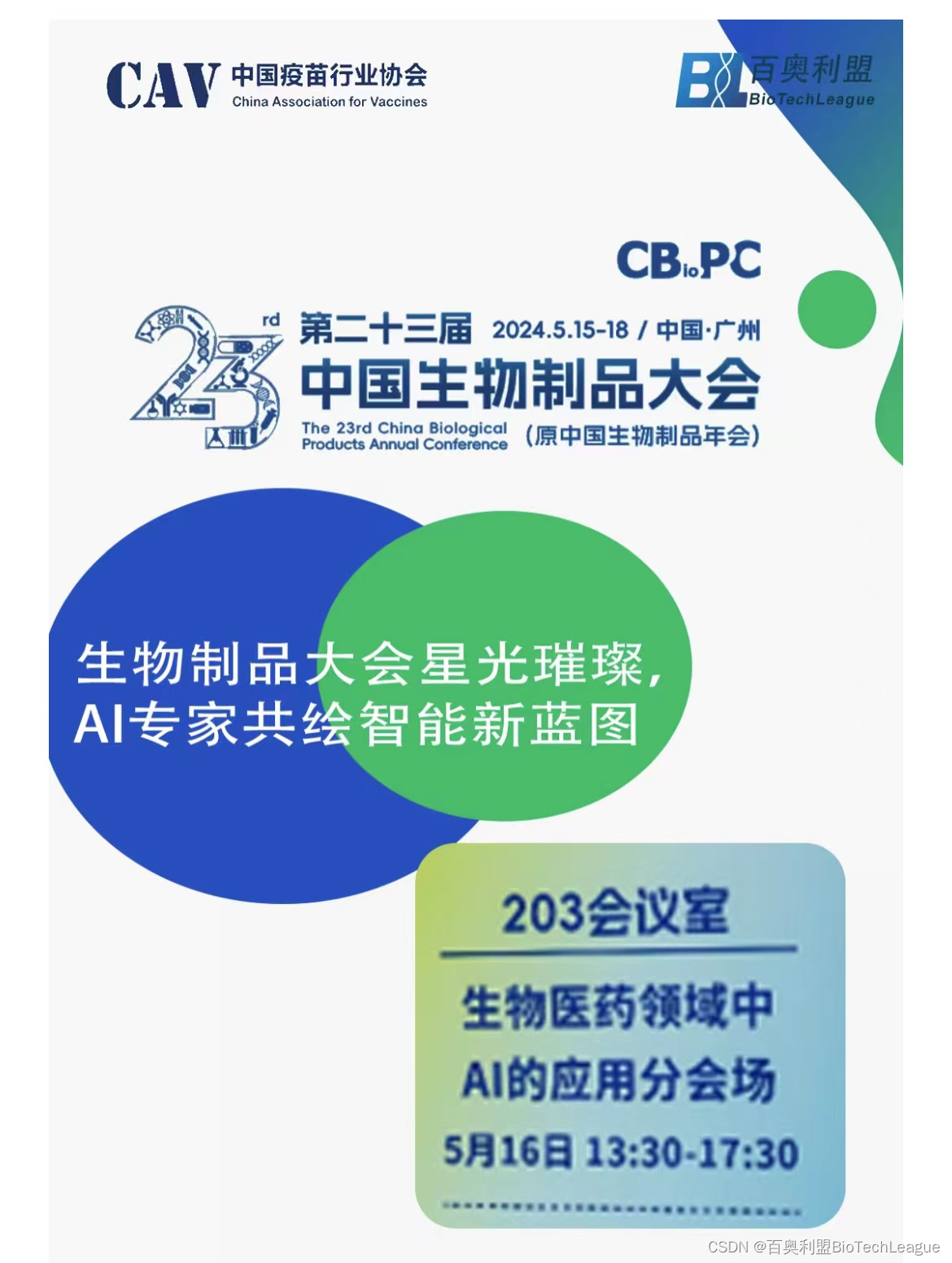 CAV 中国疫苗行业协会
China Association for Vaccines

BL 百奥利盟
BioTechLeague

CBioPC

23rd 第二十三届 2024.5.15-18 / 中国·广州
中国生物制品大会
The 23rd China Biological Products Annual Conference (原中国生物制品年会)

生物制品大会星光璀璨,
AI专家共绘智能新蓝图

203会议室

生物医药领域中
AI的应用分会场
5月16日 13:30-17:30

CSDN @百奥利盟BioTechLeague